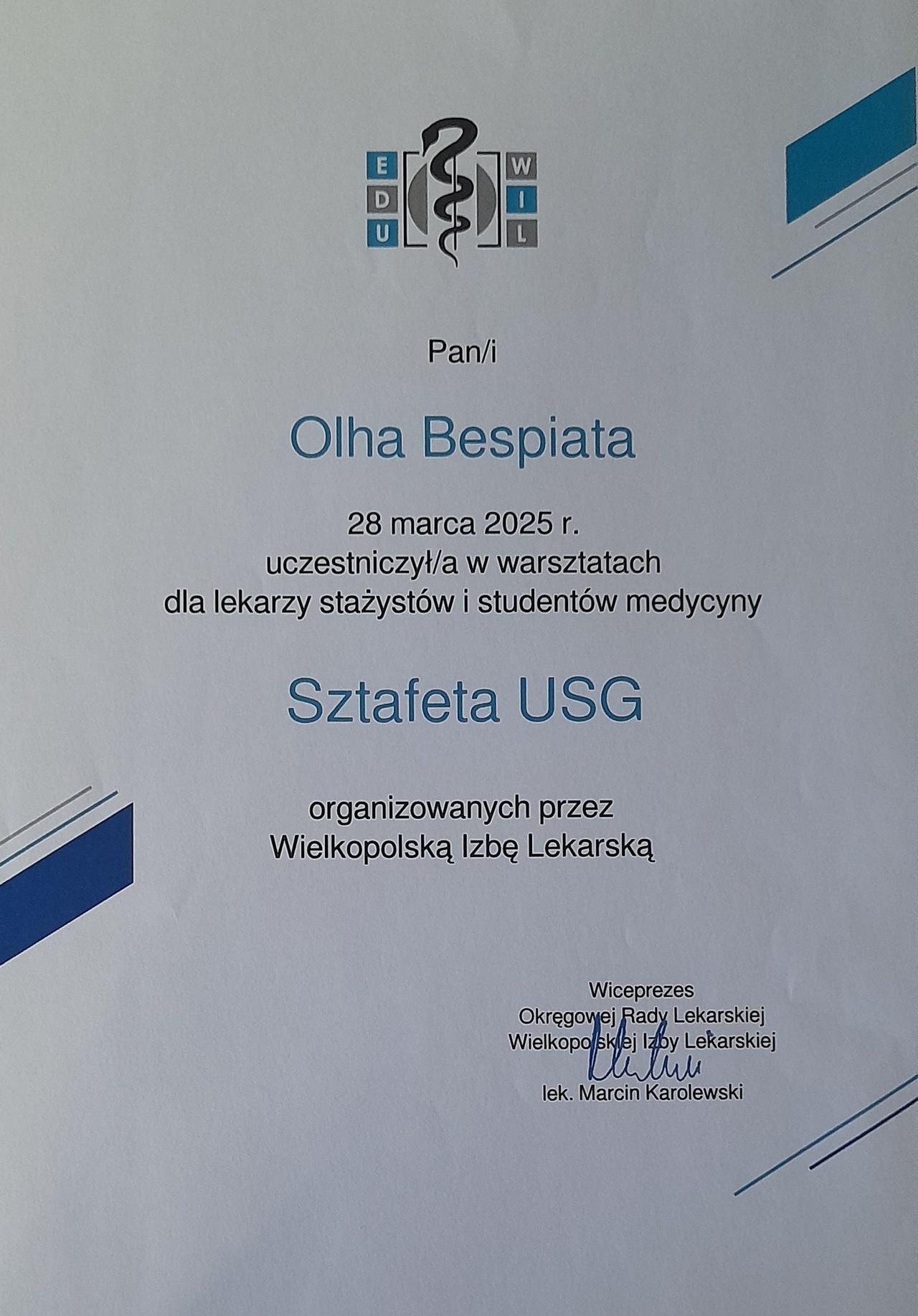 E
D
U

W
I
L

Pan/i

Olha Bespiata

28 marca 2025 r.
uczestniczył/a w warsztatach
dla lekarzy stażystów i studentów medycyny

Sztafeta USG

organizowanych przez
Wielkopolską Izbę Lekarską

Wiceprezes
Okręgowej Rady Lekarskiej
Wielkopolskiej Izby Lekarskiej

lek. Marcin Karolewski